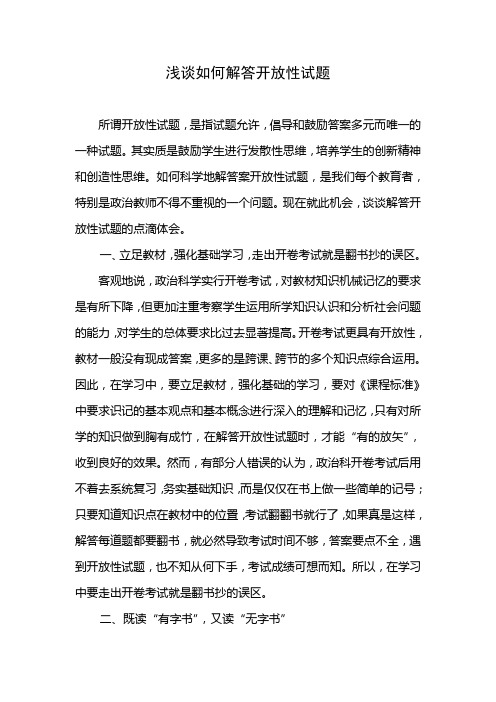 浅谈如何解答开放性试题

所谓开放性试题，是指试题允许，倡导和鼓励答案多元而唯一的一种试题。其实质是鼓励学生进行发散性思维，培养学生的创新精神和创造性思维。如何科学地解答案开放性试题，是我们每个教育者，特别是政治教师不得不重视的一个问题。现在就此机会，谈谈解答开放性试题的点滴体会。

一、立足教材，强化基础学习，走出开卷考试就是翻书抄的误区。

客观地说，政治科学实行开卷考试，对教材知识机械记忆的要求是有所下降，但更加注重考察学生运用所学知识认识和分析社会问题的能力，对学生的总体要求比过去显著提高。开卷考试更具有开放性，教材一般没有现成答案，更多的是跨课、跨节的多个知识点综合运用。因此，在学习中，要立足教材，强化基础的学习，要对《课程标准》中要求识记的基本观点和基本概念进行深入的理解和记忆，只有对所学的知识做到胸有成竹，在解答开放性试题时，才能“有的放矢”，收到良好的效果。然而，有部分人错误的认为，政治科开卷考试后用不着去系统复习，务实基础知识，而是仅仅在书上做一些简单的记号；只要知道知识点在教材中的位置，考试翻翻书就行了，如果真是这样，解答每道题都要翻书，就必然导致考试时间不够，答案要点不全，遇到开放性试题，也不知从何下手，考试成绩可想而知。所以，在学习中要走出开卷考试就是翻书抄的误区。

二、既读“有字书”，又读“无字书”